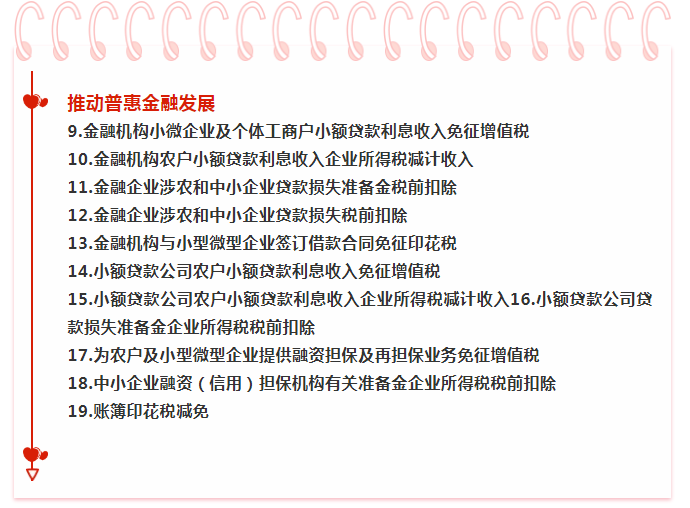 推动普惠金融发展

9.金融机构小微企业及个体工商户小额贷款利息收入免征增值税

10.金融机构农户小额贷款利息收入企业所得税减计收入

11.金融企业涉农和中小企业贷款损失准备金税前扣除

12.金融企业涉农和中小企业贷款损失税前扣除

13.金融机构与小型微型企业签订借款合同免征印花税

14.小额贷款公司农户小额贷款利息收入免征增值税

15.小额贷款公司农户小额贷款利息收入企业所得税减计收入16.小额贷款公司贷款损失准备金企业所得税税前扣除

17.为农户及小型微型企业提供融资担保及再担保业务免征增值税

18.中小企业融资（信用）担保机构有关准备金企业所得税税前扣除

19.账簿印花税减免